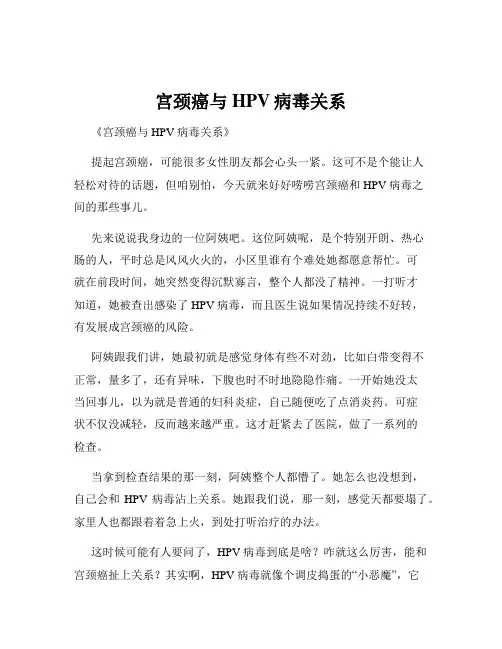 宫颈癌与 HPV 病毒关系

《宫颈癌与 HPV 病毒关系》

提起宫颈癌，可能很多女性朋友都会心头一紧。这可不是个能让人轻松对待的话题，但咱别怕，今天就来好好唠唠宫颈癌和 HPV 病毒之间的那些事儿。

先来说说我身边的一位阿姨吧。这位阿姨呢，是个特别开朗、热心肠的人，平时总是风风火火的，小区里谁有个难处她都愿意帮忙。可就在前段时间，她突然变得沉默寡言，整个人都没了精神。一打听才知道，她被查出感染了 HPV 病毒，而且医生说如果情况持续不好转，有发展成宫颈癌的风险。

阿姨跟我们讲，她最初就是感觉身体有些不对劲，比如白带变得不正常，量多了，还有异味，下腹也时不时地隐隐作痛。一开始她没太当回事儿，以为就是普通的妇科炎症，自己随便吃了点消炎药。可症状不仅没减轻，反而越来越严重。这才赶紧去了医院，做了一系列的检查。

当拿到检查结果的那一刻，阿姨整个人都懵了。她怎么也没想到，自己会和 HPV 病毒沾上关系。她跟我们说，那一刻，感觉天都要塌了。家里人也都跟着着急上火，到处打听治疗的办法。

这时候可能有人要问了，HPV 病毒到底是啥？咋就这么厉害，能和宫颈癌扯上关系？其实啊，HPV 病毒就像个调皮捣蛋的“小恶魔”，它